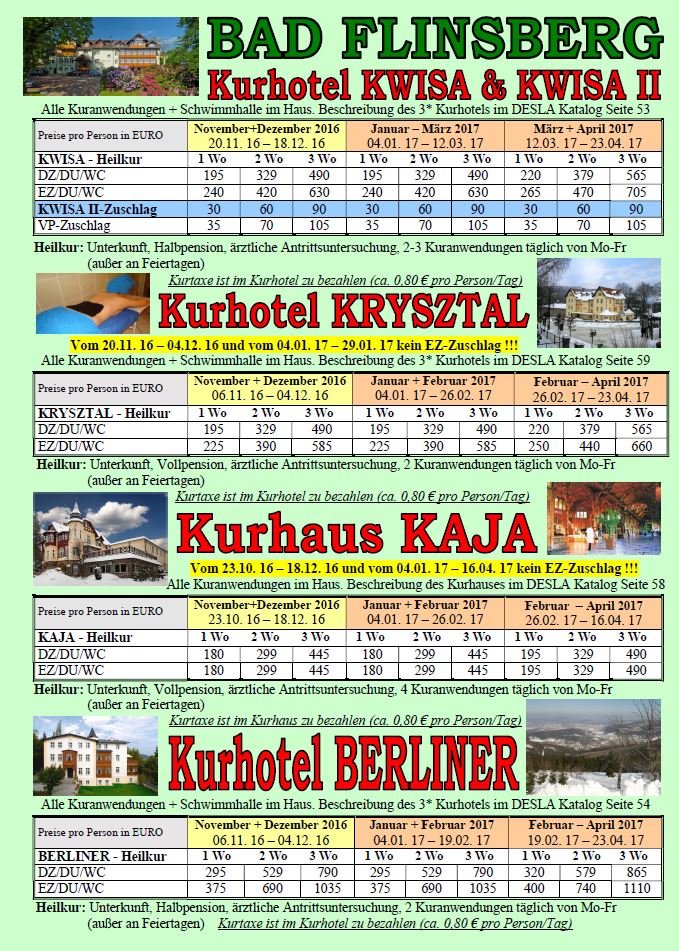 BAD FLINSBERG
Kurhotel KWISA & KWISA II
Alle Kuranwendungen + Schwimmhalle im Haus. Beschreibung des 3* Kurhotels im DESLA Katalog Seite 53

| Preise pro Person in EURO | November+Dezember 2016 20.11. 16 – 18.12. 16 | | | Januar – März 2017 04.01. 17 – 12.03. 17 | | | März + April 2017 12.03. 17 – 23.04. 17 | | |
|---|---|---|---|---|---|---|---|---|---|
| KWISA - Heilkur | 1 Wo | 2 Wo | 3 Wo | 1 Wo | 2 Wo | 3 Wo | 1 Wo | 2 Wo | 3 Wo |
| DZ/DU/WC | 195 | 329 | 490 | 195 | 329 | 490 | 220 | 379 | 565 |
| EZ/DU/WC | 240 | 420 | 630 | 240 | 420 | 630 | 265 | 470 | 705 |
| KWISA II-Zuschlag | 30 | 60 | 90 | 30 | 60 | 90 | 30 | 60 | 90 |
| VP-Zuschlag | 35 | 70 | 105 | 35 | 70 | 105 | 35 | 70 | 105 |

Heilkur: Unterkunft, Halbpension, ärztliche Antrittsuntersuchung, 2-3 Kuranwendungen täglich von Mo-Fr (außer an Feiertagen)

Kurtaxe ist im Kurhotel zu bezahlen (ca. 0,80 € pro Person/Tag)
Kurhotel KRYSZTAL
Vom 20.11. 16 – 04.12. 16 und vom 04.01. 17 – 29.01. 17 kein EZ-Zuschlag !!!
Alle Kuranwendungen + Schwimmhalle im Haus. Beschreibung des 3* Kurhotels im DESLA Katalog Seite 59

| Preise pro Person in EURO | November + Dezember 2016 06.11. 16 – 04.12. 16 | | | Januar + Februar 2017 04.01. 17 – 26.02. 17 | | | Februar – April 2017 26.02. 17 – 23.04. 17 | | |
|---|---|---|---|---|---|---|---|---|---|
| KRYSZTAL - Heilkur | 1 Wo | 2 Wo | 3 Wo | 1 Wo | 2 Wo | 3 Wo | 1 Wo | 2 Wo | 3 Wo |
| DZ/DU/WC | 195 | 329 | 490 | 195 | 329 | 490 | 220 | 379 | 565 |
| EZ/DU/WC | 225 | 390 | 585 | 225 | 390 | 585 | 250 | 440 | 660 |

Heilkur: Unterkunft, Vollpension, ärztliche Antrittsuntersuchung, 2 Kuranwendungen täglich von Mo-Fr (außer an Feiertagen)

Kurtaxe ist im Kurhotel zu bezahlen (ca. 0,80 € pro Person/Tag)
Kurhaus KAJA
Vom 23.10. 16 – 18.12. 16 und vom 04.01. 17 – 16.04. 17 kein EZ-Zuschlag !!!
Alle Kuranwendungen im Haus. Beschreibung des Kurhauses im DESLA Katalog Seite 58

| Preise pro Person in EURO | November+Dezember 2016 23.10. 16 – 18.12. 16 | | | Januar + Februar 2017 04.01. 17 – 26.02. 17 | | | Februar – April 2017 26.02. 17 – 16.04. 17 | | |
|---|---|---|---|---|---|---|---|---|---|
| KAJA - Heilkur | 1 Wo | 2 Wo | 3 Wo | 1 Wo | 2 Wo | 3 Wo | 1 Wo | 2 Wo | 3 Wo |
| DZ/DU/WC | 180 | 299 | 445 | 180 | 299 | 445 | 195 | 329 | 490 |
| EZ/DU/WC | 180 | 299 | 445 | 180 | 299 | 445 | 195 | 329 | 490 |

Heilkur: Unterkunft, Vollpension, ärztliche Antrittsuntersuchung, 4 Kuranwendungen täglich von Mo-Fr (außer an Feiertagen)

Kurtaxe ist im Kurhaus zu bezahlen (ca. 0,80 € pro Person/Tag)
Kurhotel BERLINER
Alle Kuranwendungen + Schwimmhalle im Haus. Beschreibung des 3* Kurhotels im DESLA Katalog Seite 54

| Preise pro Person in EURO | November + Dezember 2016 06.11. 16 – 04.12. 16 | | | Januar + Februar 2017 04.01. 17 – 19.02. 17 | | | Februar – April 2017 19.02. 17 – 23.04. 17 | | |
|---|---|---|---|---|---|---|---|---|---|
| BERLINER - Heilkur | 1 Wo | 2 Wo | 3 Wo | 1 Wo | 2 Wo | 3 Wo | 1 Wo | 2 Wo | 3 Wo |
| DZ/DU/WC | 295 | 529 | 790 | 295 | 529 | 790 | 320 | 579 | 865 |
| EZ/DU/WC | 375 | 690 | 1035 | 375 | 690 | 1035 | 400 | 740 | 1110 |

Heilkur: Unterkunft, Halbpension, ärztliche Antrittsuntersuchung, 2 Kuranwendungen täglich von Mo-Fr (außer an Feiertagen) Kurtaxe ist im Kurhotel zu bezahlen (ca. 0,80 € pro Person/Tag)